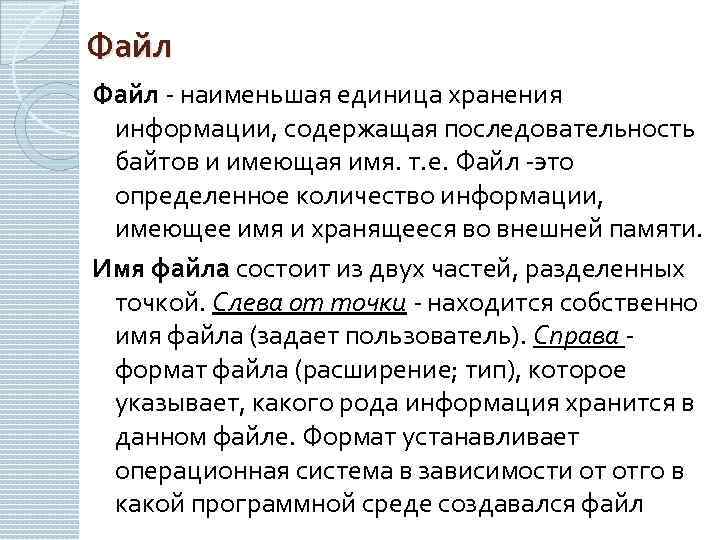 Файл

Файл - наименьшая единица хранения информации, содержащая последовательность байтов и имеющая имя. т.е. Файл -это определенное количество информации, имеющее имя и хранящееся во внешней памяти.

Имя файла состоит из двух частей, разделенных точкой. Слева от точки - находится собственно имя файла (задает пользователь). Справа - формат файла (расширение; тип), которое указывает, какого рода информация хранится в данном файле. Формат устанавливает операционная система в зависимости от отго в какой программной среде создавался файл